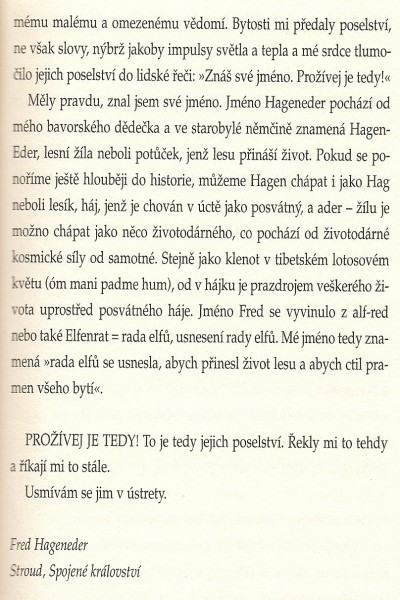 mému malému a omezenému vědomí. Bytosti mi předaly poselství, ne však slovy, nýbrž jakoby impulsy světla a tepla a mé srdce tlumočilo jejich poselství do lidské řeči: »Znáš své jméno. Prožívej je tedy!«

Měly pravdu, znal jsem své jméno. Jméno Hageneder pochází od mého bavorského dědečka a ve starobylé němčině znamená Hagen-Eder, lesní žíla neboli potůček, jenž lesu přináší život. Pokud se ponoříme ještě hlouběji do historie, můžeme Hagen chápat i jako Hag neboli lesík, háj, jenž je chován v úctě jako posvátný, a ader – žílu je možno chápat jako něco životodárného, co pochází od životodárné kosmické síly od samotné. Stejně jako klenot v tibetském lotosovém květu (óm mani padme hum), od v hájku je prazdrojem veškerého života uprostřed posvátného háje. Jméno Fred se vyvinulo z alf-red nebo také Elfenrat = rada elfů, usnesení rady elfů. Mé jméno tedy znamená »rada elfů se usnesla, abych přinesl život lesu a abych ctil pramen všeho bytí«.

PROŽÍVEJ JE TEDY! To je tedy jejich poselství. Řekly mi to tehdy a říkají mi to stále.

Usmívám se jim v ústrety.

Fred Hageneder
Stroud, Spojené království